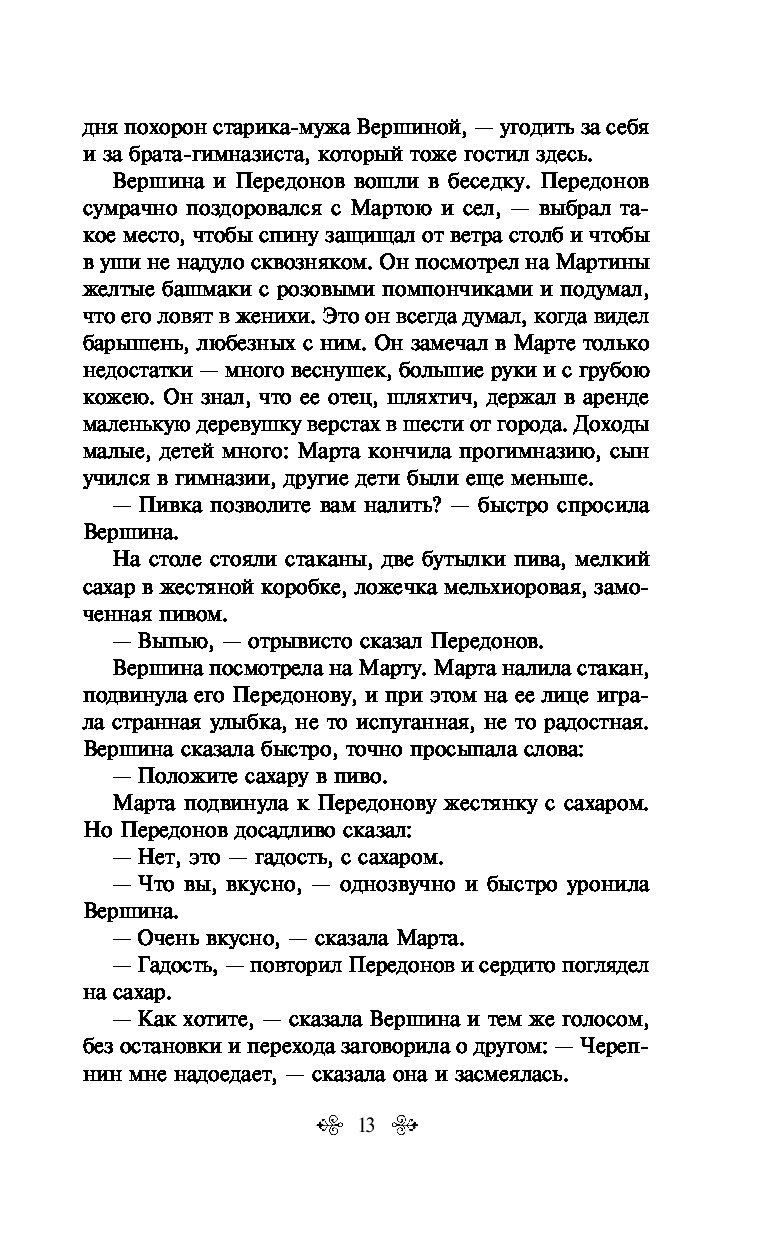 дня похорон старика-мужа Вершиной, — угодить за себя и за брата-гимназиста, который тоже гостил здесь.

Вершина и Передонов вошли в беседку. Передонов сумрачно поздоровался с Мартою и сел, — выбрал такое место, чтобы спину защищал от ветра столб и чтобы в уши не надуло сквозняком. Он посмотрел на Мартины желтые башмаки с розовыми помпончиками и подумал, что его ловят в женихи. Это он всегда думал, когда видел барышень, любезных с ним. Он замечал в Марте только недостатки — много веснушек, большие руки и с грубою кожею. Он знал, что ее отец, шляхтич, держал в аренде маленькую деревушку верстах в шести от города. Доходы малые, детей много: Марта кончила прогимназию, сын учился в гимназии, другие дети были еще меньше.

— Пивка позволите вам налить? — быстро спросила Вершина.

На столе стояли стаканы, две бутылки пива, мелкий сахар в жестяной коробке, ложечка мельхиоровая, замоченная пивом.

— Выпью, — отрывисто сказал Передонов.

Вершина посмотрела на Марту. Марта налила стакан, подвинула его Передонову, и при этом на ее лице играла странная улыбка, не то испуганная, не то радостная. Вершина сказала быстро, точно просыпала слова:

— Положите сахару в пиво.

Марта подвинула к Передонову жестянку с сахаром. Но Передонов досадливо сказал:

— Нет, это — гадость, с сахаром.

— Что вы, вкусно, — однозвучно и быстро уронила Вершина.

— Очень вкусно, — сказала Марта.

— Гадость, — повторил Передонов и сердито поглядел на сахар.

— Как хотите, — сказала Вершина и тем же голосом, без остановки и перехода заговорила о другом: — Черепнин мне надоедает, — сказала она и засмеялась.

13